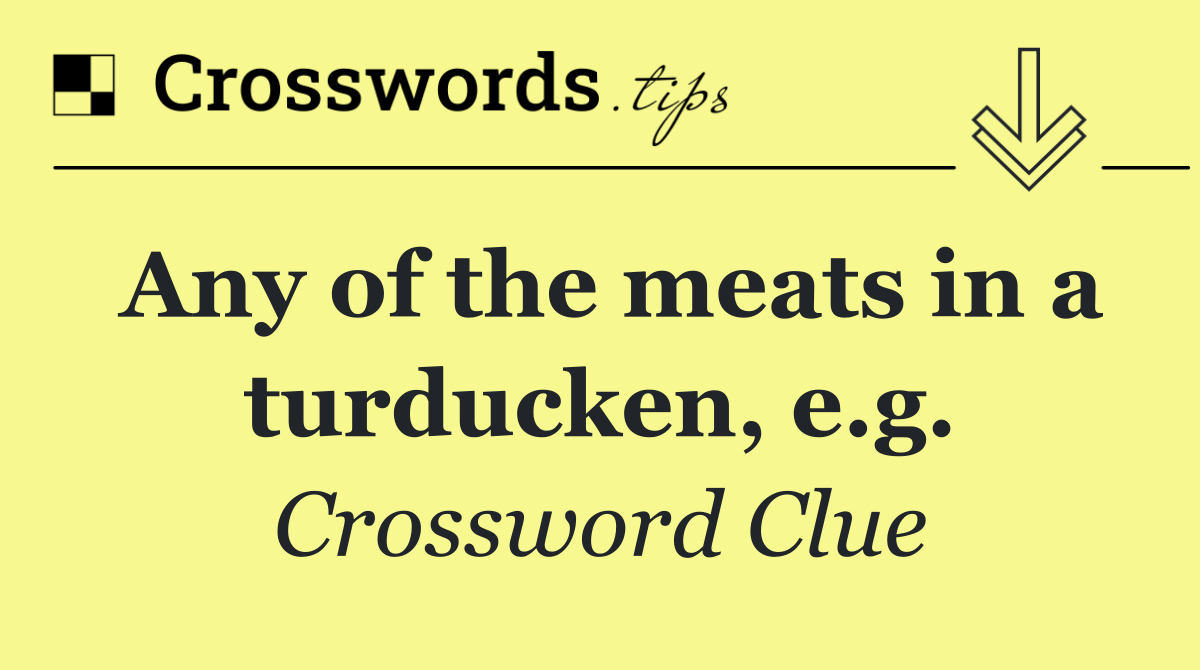 Crosswords.tips

Any of the meats in a turducken, e.g.

Crossword Clue